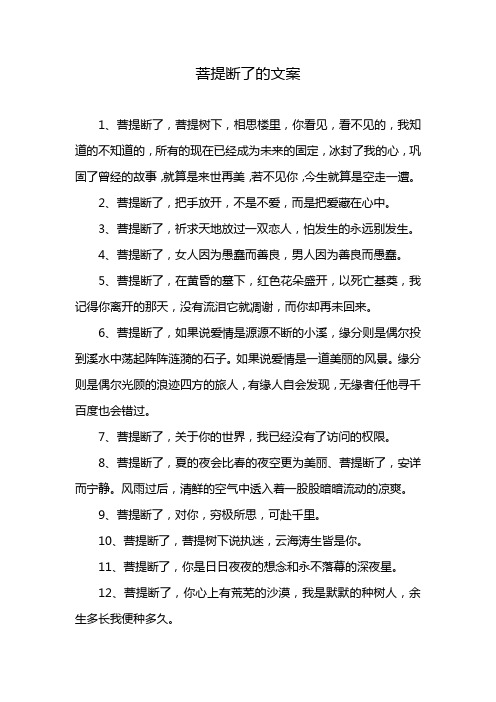 菩提断了的文案

1、菩提断了，菩提树下，相思楼里，你看见，看不见的，我知道的不知道的，所有的现在已经成为未来的固定，冰封了我的心，巩固了曾经的故事，就算是来世再美，若不见你，今生就算是空走一遭。

2、菩提断了，把手放开，不是不爱，而是把爱藏在心中。

3、菩提断了，祈求天地放过一双恋人，怕发生的永远别发生。

4、菩提断了，女人因为愚蠢而善良，男人因为善良而愚蠢。

5、菩提断了，在黄昏的墓下，红色花朵盛开，以死亡基奠，我记得你离开的那天，没有流泪它就凋谢，而你却再未回来。

6、菩提断了，如果说爱情是源源不断的小溪，缘分则是偶尔投到溪水中荡起阵阵涟漪的石子。如果说爱情是一道美丽的风景。缘分则是偶尔光顾的浪迹四方的旅人，有缘人自会发现，无缘者任他寻千百度也会错过。

7、菩提断了，关于你的世界，我已经没有了访问的权限。

8、菩提断了，夏的夜会比春的夜空更为美丽、菩提断了，安详而宁静。风雨过后，清鲜的空气中透入着一股股暗暗流动的凉爽。

9、菩提断了，对你，穷极所思，可赴千里。

10、菩提断了，菩提树下说执迷，云海涛生皆是你。

11、菩提断了，你是日日夜夜的想念和永不落幕的深夜星。

12、菩提断了，你心上有荒芜的沙漠，我是默默的种树人，余生多长我便种多久。